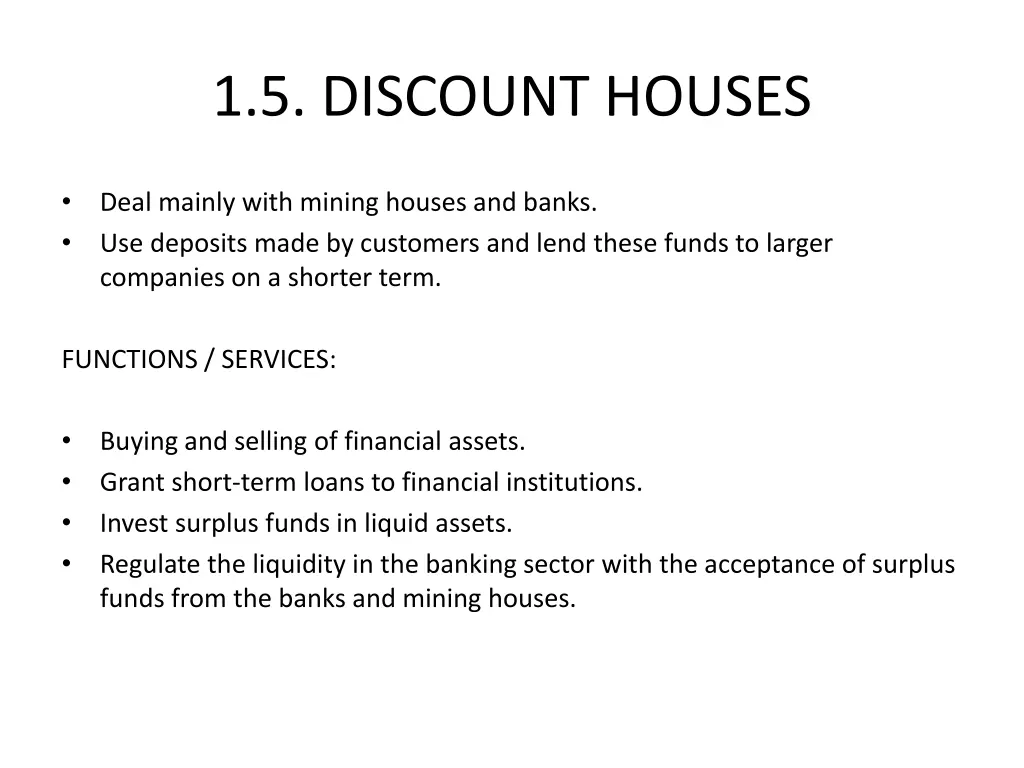 1.5. DISCOUNT HOUSES

• Deal mainly with mining houses and banks.
• Use deposits made by customers and lend these funds to larger companies on a shorter term.

FUNCTIONS / SERVICES:

• Buying and selling of financial assets.
• Grant short-term loans to financial institutions.
• Invest surplus funds in liquid assets.
• Regulate the liquidity in the banking sector with the acceptance of surplus funds from the banks and mining houses.